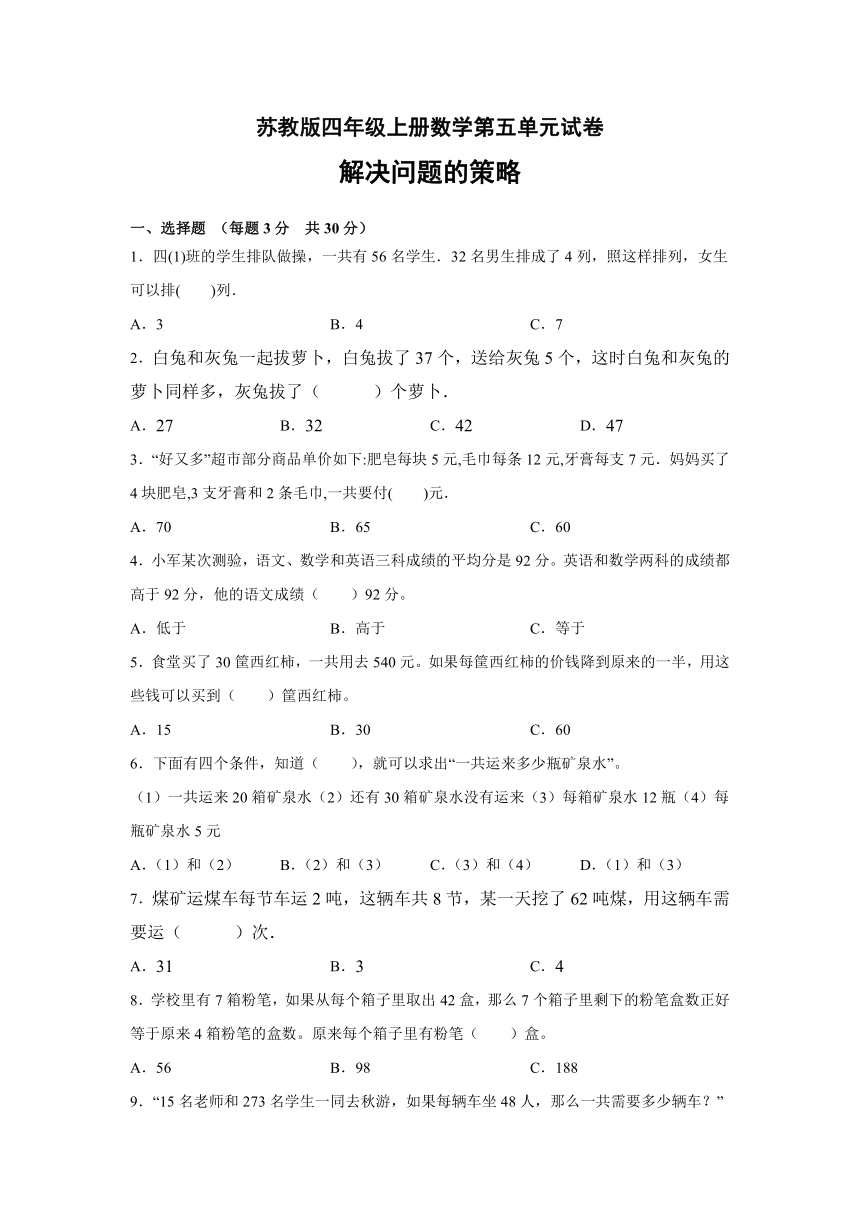 苏教版四年级上册数学第五单元试卷

解决问题的策略

一、选择题 （每题 3 分 共 30 分）

1．四(1)班的学生排队做操，一共有 56 名学生．32 名男生排成了 4 列，照这样排列，女生可以排(　　)列．

A．3　　B．4　　C．7

2．白兔和灰兔一起拔萝卜，白兔拔了 37 个，送给灰兔 5 个，这时白兔和灰兔的萝卜同样多，灰兔拔了（　　　）个萝卜．

A．27　　B．32　　C．42　　D．47

3．“好又多”超市部分商品单价如下:肥皂每块 5 元,毛巾每条 12 元,牙膏每支 7 元．妈妈买了 4 块肥皂,3 支牙膏和 2 条毛巾,一共要付(　　)元．

A．70　　B．65　　C．60

4．小军某次测验，语文、数学和英语三科成绩的平均分是 92 分。英语和数学两科的成绩都高于 92 分，他的语文成绩（　　）92 分。

A．低于　　B．高于　　C．等于

5．食堂买了 30 筐西红柿，一共用去 540 元。如果每筐西红柿的价钱降到原来的一半，用这些钱可以买到（　　）筐西红柿。

A．15　　B．30　　C．60

6．下面有四个条件，知道（　　），就可以求出“一共运来多少瓶矿泉水”。

（1）一共运来 20 箱矿泉水（2）还有 30 箱矿泉水没有运来（3）每箱矿泉水 12 瓶（4）每瓶矿泉水 5 元

A．(1）和（2）　　B．(2）和（3）　　C．(3）和（4）　　D．(1）和（3）

7．煤矿运煤车每节车运 2 吨，这辆车共 8 节，某一天挖了 62 吨煤，用这辆车需要运（　　　）次．

A．31　　B．3　　C．4

8．学校里有 7 箱粉笔，如果从每个箱子里取出 42 盒，那么 7 个箱子里剩下的粉笔盒数正好等于原来 4 箱粉笔的盒数。原来每个箱子里有粉笔（　　）盒。

A．56　　B．98　　C．188

9．“15 名老师和 273 名学生一同去秋游，如果每辆车坐 48 人，那么一共需要多少辆车？”